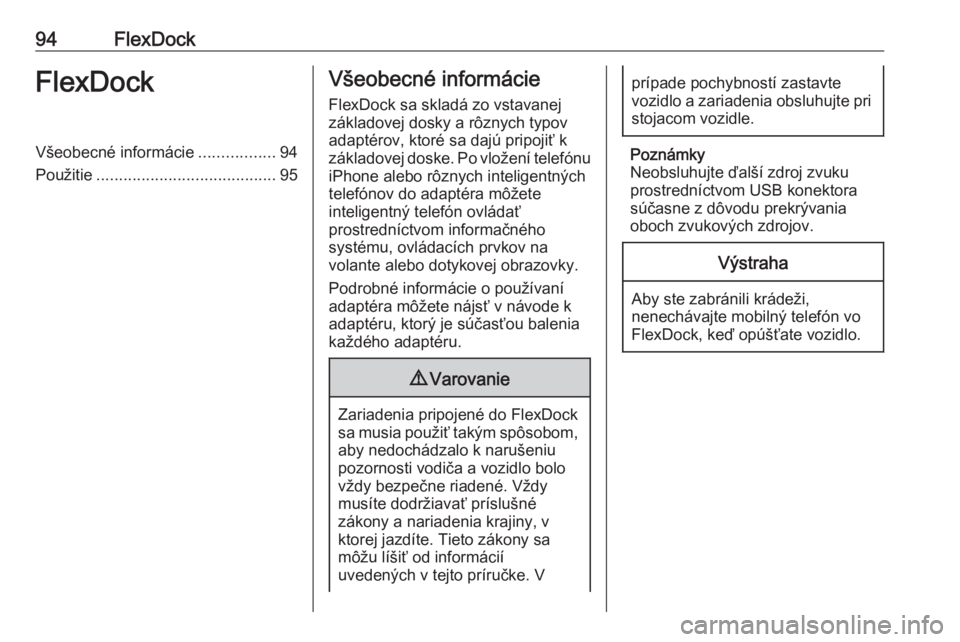 94 FlexDock

FlexDock

Všeobecné informácie ................. 94
Použitie ........................................ 95

Všeobecné informácie

FlexDock sa skladá zo vstavanej základovej dosky a rôznych typov adaptérov, ktoré sa dajú pripojiť k základovej doske. Po vložení telefónu iPhone alebo rôznych inteligentných telefónov do adaptéra môžete inteligentný telefón ovládať prostredníctvom informačného systému, ovládacích prvkov na volante alebo dotykovej obrazovky.

Podrobné informácie o používaní adaptéra môžete nájsť v návode k adaptéru, ktorý je súčasťou balenia každého adaptéru.

⚠ Varovanie

Zariadenia pripojené do FlexDock sa musia použiť takým spôsobom, aby nedochádzalo k narušeniu pozornosti vodiča a vozidlo bolo vždy bezpečne riadené. Vždy musíte dodržiavať príslušné zákony a nariadenia krajiny, v ktorej jazdíte. Tieto zákony sa môžu líšiť od informácií uvedených v tejto príručke. V

prípade pochybností zastavte vozidlo a zariadenia obsluhujte pri stojacom vozidle.

Poznámky
Neobsluhujte ďalší zdroj zvuku prostredníctvom USB konektora súčasne z dôvodu prekrývania oboch zvukových zdrojov.

Výstraha

Aby ste zabránili krádeži, nenechávajte mobilný telefón vo FlexDock, keď opúšťate vozidlo.

carmanualsonline.info